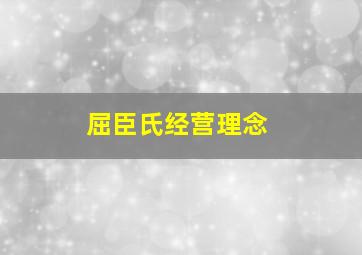 屈臣氏经营理念